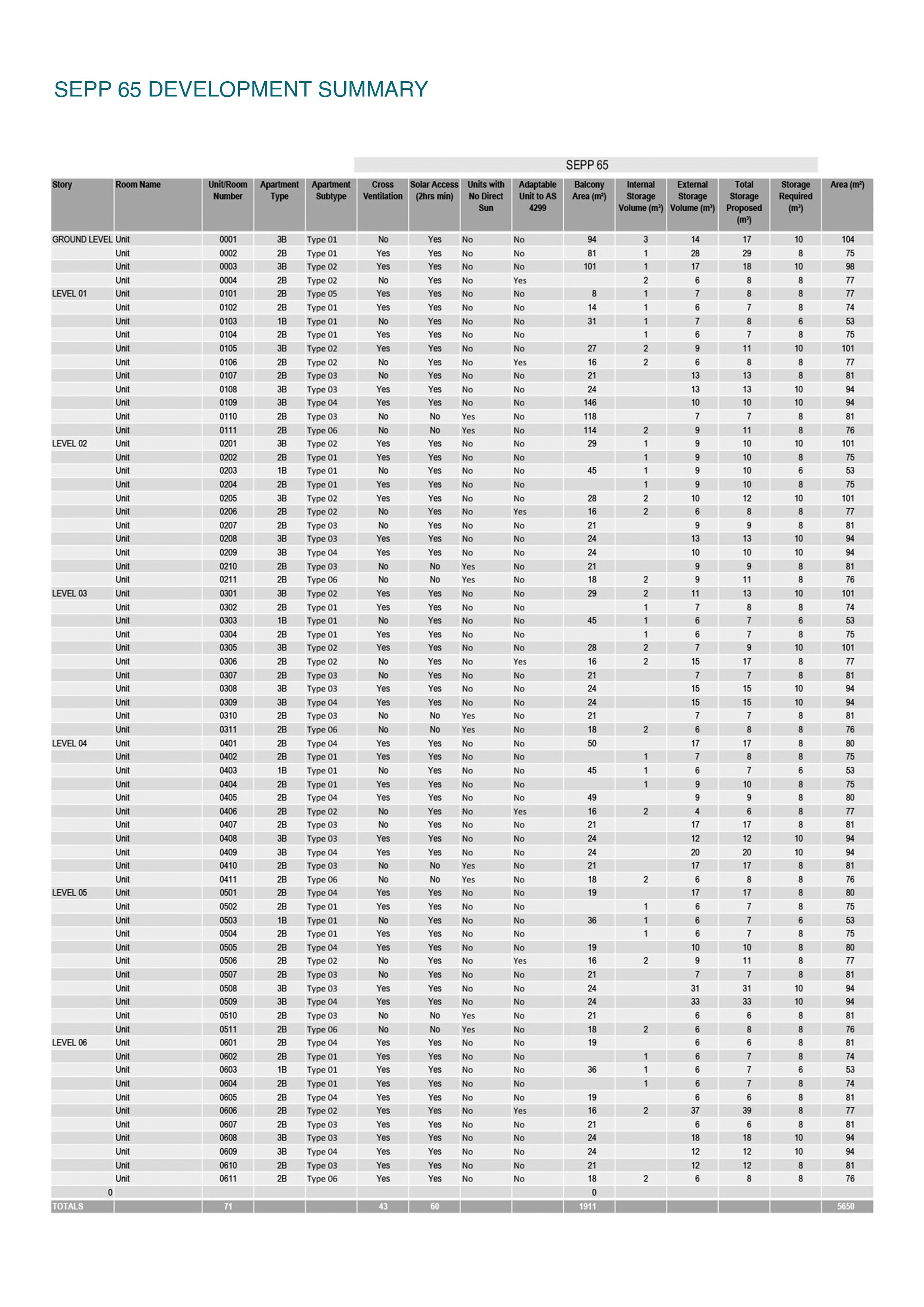 SEPP 65 DEVELOPMENT SUMMARY

SEPP 65

| Story | Room Name | Unit/Room Number | Apartment Type | Apartment Subtype | Cross Ventilation | Solar Access (2hrs min) | Units with No Direct Sun | Adaptable Unit to AS 4299 | Balcony Area (m²) | Internal Storage Volume (m³) | External Storage Volume (m³) | Total Storage Proposed (m³) | Storage Required (m³) | Area (m²) |
|---|---|---|---|---|---|---|---|---|---|---|---|---|---|---|
| GROUND LEVEL | Unit | 0001 | 3B | Type 01 | No | Yes | No | No | 94 | 3 | 14 | 17 | 10 | 104 |
| | Unit | 0002 | 2B | Type 01 | Yes | Yes | No | No | 81 | 1 | 28 | 29 | 8 | 75 |
| | Unit | 0003 | 3B | Type 02 | Yes | Yes | No | No | 101 | 1 | 17 | 18 | 10 | 98 |
| | Unit | 0004 | 2B | Type 02 | No | Yes | No | Yes | | 2 | 6 | 8 | 8 | 77 |
| LEVEL 01 | Unit | 0101 | 2B | Type 05 | Yes | Yes | No | No | 8 | 1 | 7 | 8 | 8 | 77 |
| | Unit | 0102 | 2B | Type 01 | Yes | Yes | No | No | 14 | 1 | 6 | 7 | 8 | 74 |
| | Unit | 0103 | 1B | Type 01 | No | Yes | No | No | 31 | 1 | 7 | 8 | 6 | 53 |
| | Unit | 0104 | 2B | Type 01 | Yes | Yes | No | No | | 1 | 6 | 7 | 8 | 75 |
| | Unit | 0105 | 3B | Type 02 | Yes | Yes | No | No | 27 | 2 | 9 | 11 | 10 | 101 |
| | Unit | 0106 | 2B | Type 02 | No | Yes | No | Yes | 16 | 2 | 6 | 8 | 8 | 77 |
| | Unit | 0107 | 2B | Type 03 | No | Yes | No | No | 21 | | 13 | 13 | 8 | 81 |
| | Unit | 0108 | 3B | Type 03 | Yes | Yes | No | No | 24 | | 13 | 13 | 10 | 94 |
| | Unit | 0109 | 3B | Type 04 | Yes | Yes | No | No | 146 | | 10 | 10 | 10 | 94 |
| | Unit | 0110 | 2B | Type 03 | No | No | Yes | No | 118 | | 7 | 7 | 8 | 81 |
| | Unit | 0111 | 2B | Type 06 | No | No | Yes | No | 114 | 2 | 9 | 11 | 8 | 76 |
| LEVEL 02 | Unit | 0201 | 3B | Type 02 | Yes | Yes | No | No | 29 | 1 | 9 | 10 | 10 | 101 |
| | Unit | 0202 | 2B | Type 01 | Yes | Yes | No | No | | 1 | 9 | 10 | 8 | 75 |
| | Unit | 0203 | 1B | Type 01 | No | Yes | No | No | 45 | 1 | 9 | 10 | 6 | 53 |
| | Unit | 0204 | 2B | Type 01 | Yes | Yes | No | No | | 1 | 9 | 10 | 8 | 75 |
| | Unit | 0205 | 3B | Type 02 | Yes | Yes | No | No | 28 | 2 | 10 | 12 | 10 | 101 |
| | Unit | 0206 | 2B | Type 02 | No | Yes | No | Yes | 16 | 2 | 6 | 8 | 8 | 77 |
| | Unit | 0207 | 2B | Type 03 | No | Yes | No | No | 21 | | 9 | 9 | 8 | 81 |
| | Unit | 0208 | 3B | Type 03 | Yes | Yes | No | No | 24 | | 13 | 13 | 10 | 94 |
| | Unit | 0209 | 3B | Type 04 | Yes | Yes | No | No | 24 | | 10 | 10 | 10 | 94 |
| | Unit | 0210 | 2B | Type 03 | No | No | Yes | No | 21 | | 9 | 9 | 8 | 81 |
| | Unit | 0211 | 2B | Type 06 | No | No | Yes | No | 18 | 2 | 9 | 11 | 8 | 76 |
| LEVEL 03 | Unit | 0301 | 3B | Type 02 | Yes | Yes | No | No | 29 | 2 | 11 | 13 | 10 | 101 |
| | Unit | 0302 | 2B | Type 01 | Yes | Yes | No | No | | 1 | 7 | 8 | 8 | 74 |
| | Unit | 0303 | 1B | Type 01 | No | Yes | No | No | 45 | 1 | 6 | 7 | 6 | 53 |
| | Unit | 0304 | 2B | Type 01 | Yes | Yes | No | No | | 1 | 6 | 7 | 8 | 75 |
| | Unit | 0305 | 3B | Type 02 | Yes | Yes | No | No | 28 | 2 | 7 | 9 | 10 | 101 |
| | Unit | 0306 | 2B | Type 02 | No | Yes | No | Yes | 16 | 2 | 15 | 17 | 8 | 77 |
| | Unit | 0307 | 2B | Type 03 | No | Yes | No | No | 21 | | 7 | 7 | 8 | 81 |
| | Unit | 0308 | 3B | Type 03 | Yes | Yes | No | No | 24 | | 15 | 15 | 10 | 94 |
| | Unit | 0309 | 3B | Type 04 | Yes | Yes | No | No | 24 | | 15 | 15 | 10 | 94 |
| | Unit | 0310 | 2B | Type 03 | No | No | Yes | No | 21 | | 7 | 7 | 8 | 81 |
| | Unit | 0311 | 2B | Type 06 | No | No | Yes | No | 18 | 2 | 6 | 8 | 8 | 76 |
| LEVEL 04 | Unit | 0401 | 2B | Type 04 | Yes | Yes | No | No | 50 | | 17 | 17 | 8 | 80 |
| | Unit | 0402 | 2B | Type 01 | Yes | Yes | No | No | | 1 | 7 | 8 | 8 | 75 |
| | Unit | 0403 | 1B | Type 01 | No | Yes | No | No | 45 | 1 | 6 | 7 | 6 | 53 |
| | Unit | 0404 | 2B | Type 01 | Yes | Yes | No | No | | 1 | 9 | 10 | 8 | 75 |
| | Unit | 0405 | 2B | Type 04 | Yes | Yes | No | No | 49 | | 9 | 9 | 8 | 80 |
| | Unit | 0406 | 2B | Type 02 | No | Yes | No | Yes | 16 | 2 | 4 | 6 | 8 | 77 |
| | Unit | 0407 | 2B | Type 03 | No | Yes | No | No | 21 | | 17 | 17 | 8 | 81 |
| | Unit | 0408 | 3B | Type 03 | Yes | Yes | No | No | 24 | | 12 | 12 | 10 | 94 |
| | Unit | 0409 | 3B | Type 04 | Yes | Yes | No | No | 24 | | 20 | 20 | 10 | 94 |
| | Unit | 0410 | 2B | Type 03 | No | No | Yes | No | 21 | | 17 | 17 | 8 | 81 |
| | Unit | 0411 | 2B | Type 06 | No | No | Yes | No | 18 | 2 | 6 | 8 | 8 | 76 |
| LEVEL 05 | Unit | 0501 | 2B | Type 04 | Yes | Yes | No | No | 19 | | 17 | 17 | 8 | 80 |
| | Unit | 0502 | 2B | Type 01 | Yes | Yes | No | No | | 1 | 6 | 7 | 8 | 75 |
| | Unit | 0503 | 1B | Type 01 | No | Yes | No | No | 36 | 1 | 6 | 7 | 6 | 53 |
| | Unit | 0504 | 2B | Type 01 | Yes | Yes | No | No | | 1 | 6 | 7 | 8 | 75 |
| | Unit | 0505 | 2B | Type 04 | Yes | Yes | No | No | 19 | | 10 | 10 | 8 | 80 |
| | Unit | 0506 | 2B | Type 02 | No | Yes | No | Yes | 16 | 2 | 9 | 11 | 8 | 77 |
| | Unit | 0507 | 2B | Type 03 | No | Yes | No | No | 21 | | 7 | 7 | 8 | 81 |
| | Unit | 0508 | 3B | Type 03 | Yes | Yes | No | No | 24 | | 31 | 31 | 10 | 94 |
| | Unit | 0509 | 3B | Type 04 | Yes | Yes | No | No | 24 | | 33 | 33 | 10 | 94 |
| | Unit | 0510 | 2B | Type 03 | No | No | Yes | No | 21 | | 6 | 6 | 8 | 81 |
| | Unit | 0511 | 2B | Type 06 | No | No | Yes | No | 18 | 2 | 6 | 8 | 8 | 76 |
| LEVEL 06 | Unit | 0601 | 2B | Type 04 | Yes | Yes | No | No | 19 | | 6 | 6 | 8 | 81 |
| | Unit | 0602 | 2B | Type 01 | Yes | Yes | No | No | | 1 | 6 | 7 | 8 | 74 |
| | Unit | 0603 | 1B | Type 01 | Yes | Yes | No | No | 36 | 1 | 6 | 7 | 6 | 53 |
| | Unit | 0604 | 2B | Type 01 | Yes | Yes | No | No | | 1 | 6 | 7 | 8 | 74 |
| | Unit | 0605 | 2B | Type 04 | Yes | Yes | No | No | 19 | | 6 | 6 | 8 | 81 |
| | Unit | 0606 | 2B | Type 02 | Yes | Yes | No | Yes | 16 | 2 | 37 | 39 | 8 | 77 |
| | Unit | 0607 | 2B | Type 03 | Yes | Yes | No | No | 21 | | 6 | 6 | 8 | 81 |
| | Unit | 0608 | 3B | Type 03 | Yes | Yes | No | No | 24 | | 18 | 18 | 10 | 94 |
| | Unit | 0609 | 3B | Type 04 | Yes | Yes | No | No | 24 | | 12 | 12 | 10 | 94 |
| | Unit | 0610 | 2B | Type 03 | Yes | Yes | No | No | 21 | | 12 | 12 | 8 | 81 |
| | Unit | 0611 | 2B | Type 06 | Yes | Yes | No | No | 18 | 2 | 6 | 8 | 8 | 76 |
| 0 | | | | | | | | | 0 | | | | | |
| TOTALS | | 71 | | | 43 | 60 | | | 1911 | | | | | 5650 |